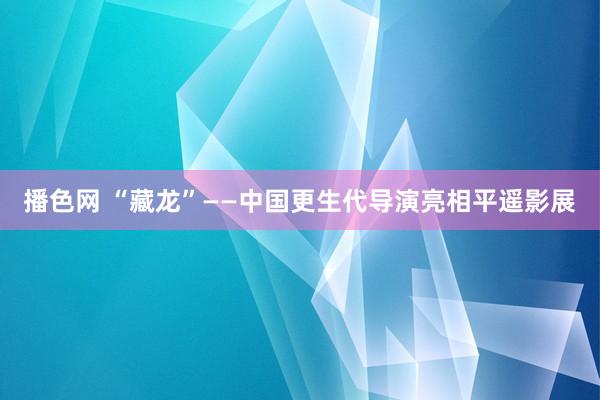 播色网 “藏龙”——中国更生代导演亮相平遥影展